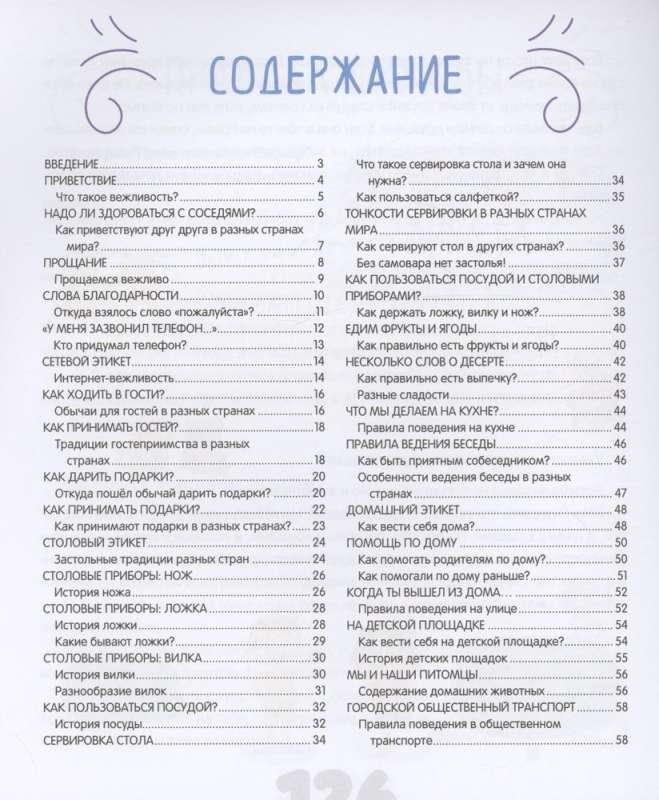 СОДЕРЖАНИЕ

ВВЕДЕНИЕ 3
ПРИВЕТСТВИЕ 4
Что такое вежливость? 5
НАДО ЛИ ЗДОРОВАТЬСЯ С СОСЕДЯМИ? 6
Как приветствуют друг друга в разных странах мира? 7
ПРОЩАНИЕ 8
Прощаемся вежливо 9
СЛОВА БЛАГОДАРНОСТИ 10
Откуда взялось слово «пожалуйста»? 11
«У МЕНЯ ЗАЗВОНИЛ ТЕЛЕФОН...» 12
Кто придумал телефон? 13
СЕТЕВОЙ ЭТИКЕТ 14
Интернет-вежливость 14
КАК ХОДИТЬ В ГОСТИ? 16
Обычаи для гостей в разных странах 16
КАК ПРИНИМАТЬ ГОСТЕЙ? 18
Традиции гостеприимства в разных странах 18
КАК ДАРИТЬ ПОДАРКИ? 20
Откуда пошёл обычай дарить подарки? 20
КАК ПРИНИМАТЬ ПОДАРКИ? 22
Как принимают подарки в разных странах? 23
СТОЛОВЫЙ ЭТИКЕТ 24
Застольные традиции разных стран 24
СТОЛОВЫЕ ПРИБОРЫ: НОЖ 26
История ножа 26
СТОЛОВЫЕ ПРИБОРЫ: ЛОЖКА 28
История ложки 28
Какие бывают ложки? 29
СТОЛОВЫЕ ПРИБОРЫ: ВИЛКА 30
История вилки 30
Разнообразие вилок 31
КАК ПОЛЬЗОВАТЬСЯ ПОСУДОЙ? 32
История посуды 32
СЕРВИРОВКА СТОЛА 34

Что такое сервировка стола и зачем она нужна? 34
Как пользоваться салфеткой? 35
ТОНКОСТИ СЕРВИРОВКИ В РАЗНЫХ СТРАНАХ МИРА 36
Как сервируют стол в других странах? 36
Без самовара нет застолья! 37
КАК ПОЛЬЗОВАТЬСЯ ПОСУДОЙ И СТОЛОВЫМИ ПРИБОРАМИ? 38
Как держать ложку, вилку и нож? 38
ЕДИМ ФРУКТЫ И ЯГОДЫ 40
Как правильно есть фрукты и ягоды? 40
НЕСКОЛЬКО СЛОВ О ДЕСЕРТЕ 42
Как правильно есть выпечку? 42
Разные сладости 43
ЧТО МЫ ДЕЛАЕМ НА КУХНЕ? 44
Правила поведения на кухне 44
ПРАВИЛА ВЕДЕНИЯ БЕСЕДЫ 46
Как быть приятным собеседником? 46
Особенности ведения беседы в разных странах 47
ДОМАШНИЙ ЭТИКЕТ 48
Как вести себя дома? 48
ПОМОЩЬ ПО ДОМУ 50
Как помогать родителям по дому? 50
Как помогали по дому раньше? 51
КОГДА ТЫ ВЫШЕЛ ИЗ ДОМА... 52
Правила поведения на улице 52
НА ДЕТСКОЙ ПЛОЩАДКЕ 54
Как вести себя на детской площадке? 54
История детских площадок 55
МЫ И НАШИ ПИТОМЦЫ 56
Содержание домашних животных 56
ГОРОДСКОЙ ОБЩЕСТВЕННЫЙ ТРАНСПОРТ 58
Правила поведения в общественном транспорте 58

126